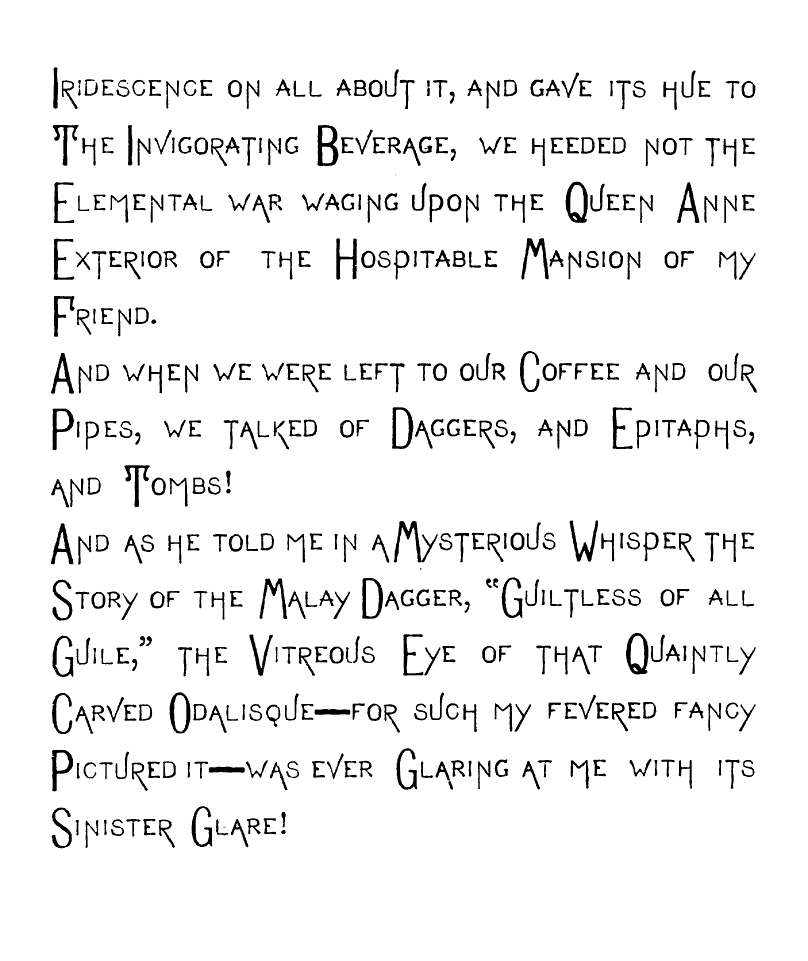 Iridescence on all about it, and gave its hue to The Invigorating Beverage, we heeded not the Elemental war waging upon the Queen Anne Exterior of the Hospitable Mansion of my Friend.

And when we were left to our Coffee and our Pipes, we talked of Daggers, and Epitaphs, and Tombs!

And as he told me in a Mysterious Whisper the Story of the Malay Dagger, "Guiltless of all Guile," the Vitreous Eye of that Quaintly Carved Odalisque—for such my fevered fancy Pictured it—was ever Glaring at me with its Sinister Glare!